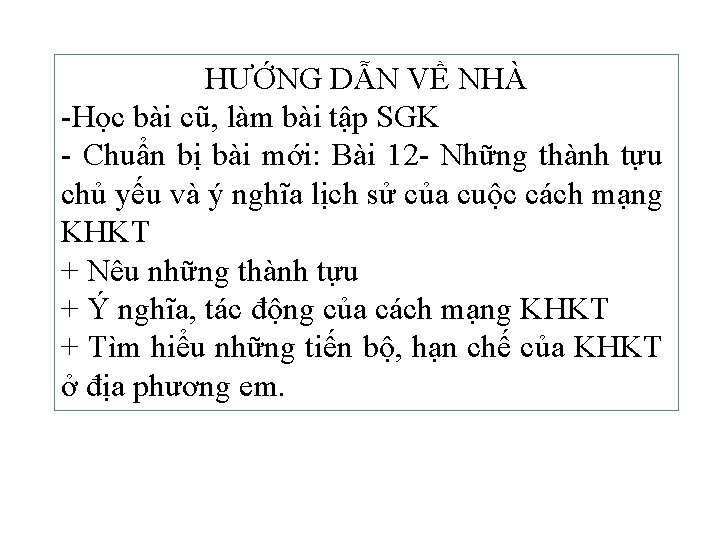 HƯỚNG DẪN VỀ NHÀ
-Học bài cũ, làm bài tập SGK
- Chuẩn bị bài mới: Bài 12- Những thành tựu chủ yếu và ý nghĩa lịch sử của cuộc cách mạng KHKT
+ Nêu những thành tựu
+ Ý nghĩa, tác động của cách mạng KHKT
+ Tìm hiểu những tiến bộ, hạn chế của KHKT ở địa phương em.